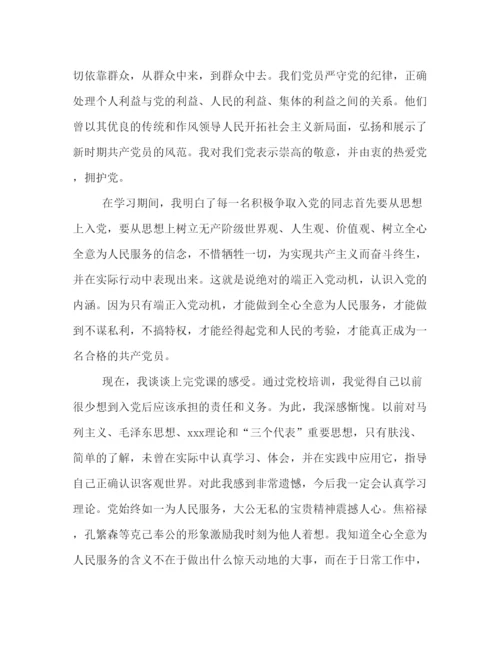 切依靠群众，从群众中来，到群众中去。我们党员严守党的纪律，正确处理个人利益与党的利益、人民的利益、集体的利益之间的关系。他们曾以其优良的传统和作风领导人民开拓社会主义新局面，弘扬和展示了新时期共产党员的风范。我对我们党表示崇高的敬意，并由衷的热爱党，拥护党。

在学习期间，我明白了每一名积极争取入党的同志首先要从思想上入党，要从思想上树立无产阶级世界观、人生观、价值观、树立全心全意为人民服务的信念，不惜牺牲一切，为实现共产主义而奋斗终生，并在实际行动中表现出来。这就是说绝对的端正入党动机，认识入党的内涵。因为只有端正入党动机，才能做到全心全意为人民服务，才能做到不谋私利，不搞特权，才能经得起党和人民的考验，才能真正成为一名合格的共产党员。

现在，我谈谈上完党课的感受。通过党校培训，我觉得自己以前很少想到入党后应该承担的责任和义务。为此，我深感惭愧。以前对马列主义、毛泽东思想、xxx理论和“三个代表”重要思想，只有肤浅、简单的了解，未曾在实际中认真学习、体会，并在实践中应用它，指导自己正确认识客观世界。对此我感到非常遗憾，今后我一定会认真学习理论。党始终如一为人民服务，大公无私的宝贵精神震撼人心。焦裕禄，孔繁森等克己奉公的形象激励我时刻为他人着想。我知道全心全意为人民服务的含义不在于做出什么惊天动地的大事，而在于日常工作中，